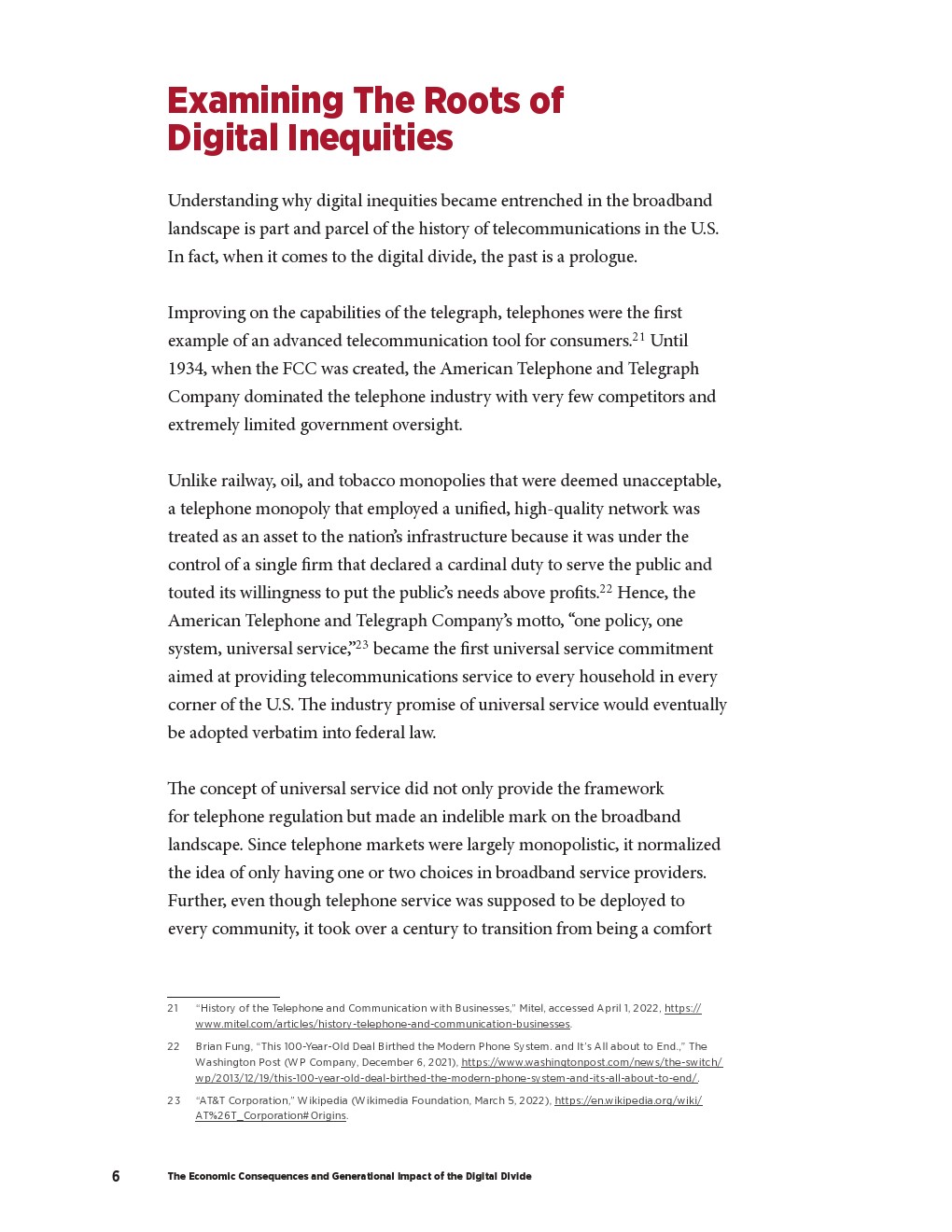 Examining The Roots of Digital Inequities

Understanding why digital inequities became entrenched in the broadband landscape is part and parcel of the history of telecommunications in the U.S. In fact, when it comes to the digital divide, the past is a prologue.

Improving on the capabilities of the telegraph, telephones were the first example of an advanced telecommunication tool for consumers.$^{21}$ Until 1934, when the FCC was created, the American Telephone and Telegraph Company dominated the telephone industry with very few competitors and extremely limited government oversight.

Unlike railway, oil, and tobacco monopolies that were deemed unacceptable, a telephone monopoly that employed a unified, high-quality network was treated as an asset to the nation's infrastructure because it was under the control of a single firm that declared a cardinal duty to serve the public and touted its willingness to put the public's needs above profits.$^{22}$ Hence, the American Telephone and Telegraph Company's motto, "one policy, one system, universal service,"$^{23}$ became the first universal service commitment aimed at providing telecommunications service to every household in every corner of the U.S. The industry promise of universal service would eventually be adopted verbatim into federal law.

The concept of universal service did not only provide the framework for telephone regulation but made an indelible mark on the broadband landscape. Since telephone markets were largely monopolistic, it normalized the idea of only having one or two choices in broadband service providers. Further, even though telephone service was supposed to be deployed to every community, it took over a century to transition from being a comfort

21 "History of the Telephone and Communication with Businesses," Mitel, accessed April 1, 2022, https://www.mitel.com/articles/history-telephone-and-communication-businesses.

22 Brian Fung, "This 100-Year-Old Deal Birthed the Modern Phone System. and It's All about to End.," The Washington Post (WP Company, December 6, 2021), https://www.washingtonpost.com/news/the-switch/wp/2013/12/19/this-100-year-old-deal-birthed-the-modern-phone-system-and-its-all-about-to-end/.

23 "AT&T Corporation," Wikipedia (Wikimedia Foundation, March 5, 2022), https://en.wikipedia.org/wiki/AT%26T_Corporation#Origins.

6 The Economic Consequences and Generational Impact of the Digital Divide